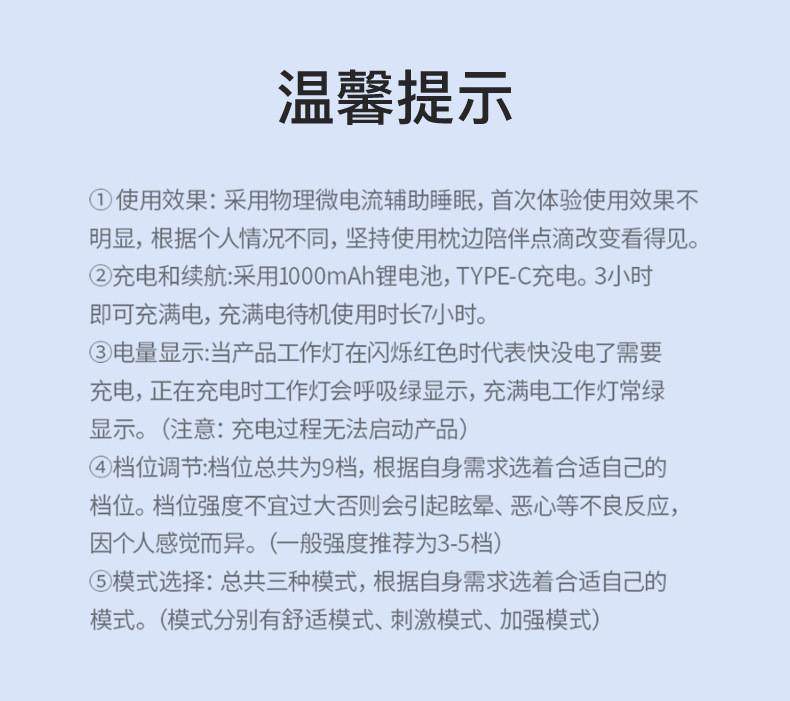 温馨提示

①使用效果：采用物理微电流辅助睡眠，首次体验使用效果不明显，根据个人情况不同，坚持使用枕边陪伴点滴改变看得见。
②充电和续航:采用1000mAh锂电池，TYPE-C充电。3小时即可充满电，充满电待机使用时长7小时。
③电量显示:当产品工作灯在闪烁红色时代表快没电了需要充电，正在充电时工作灯会呼吸绿显示，充满电工作灯常绿显示。（注意：充电过程无法启动产品）
④档位调节:档位总共为9档，根据自身需求选着合适自己的档位。档位强度不宜过大否则会引起眩晕、恶心等不良反应，因个人感觉而异。（一般强度推荐为3-5档）
⑤模式选择：总共三种模式，根据自身需求选着合适自己的模式。（模式分别有舒适模式、刺激模式、加强模式）